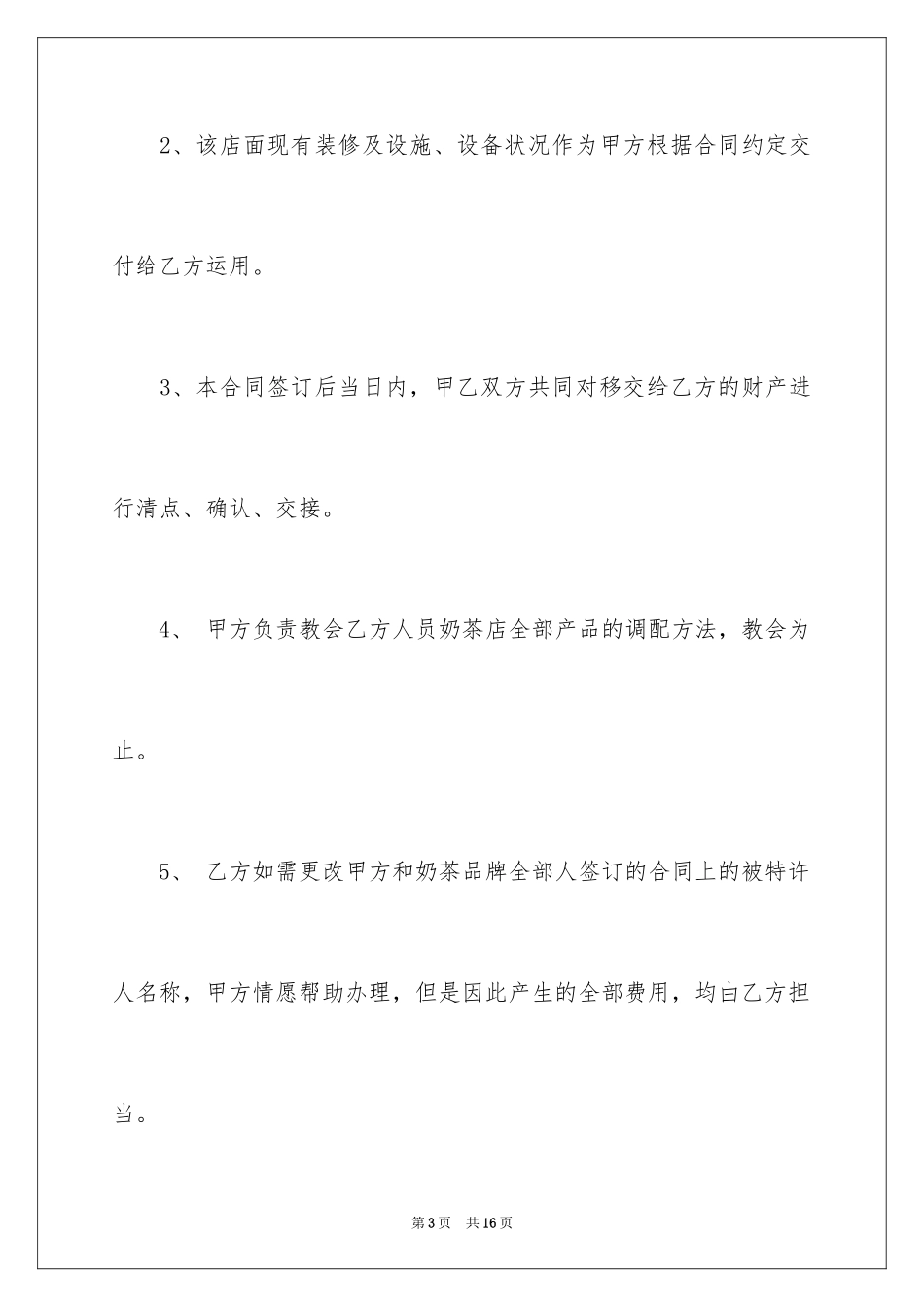 2、该店面现有装修及设施、设备状况作为甲方根据合同约定交付给乙方运用。

3、本合同签订后当日内，甲乙双方共同对移交给乙方的财产进行清点、确认、交接。

4、 甲方负责教会乙方人员奶茶店全部产品的调配方法，教会为止。

5、 乙方如需更改甲方和奶茶品牌全部人签订的合同上的被特许人名称，甲方情愿帮助办理，但是因此产生的全部费用，均由乙方担当。

第3页 共16页